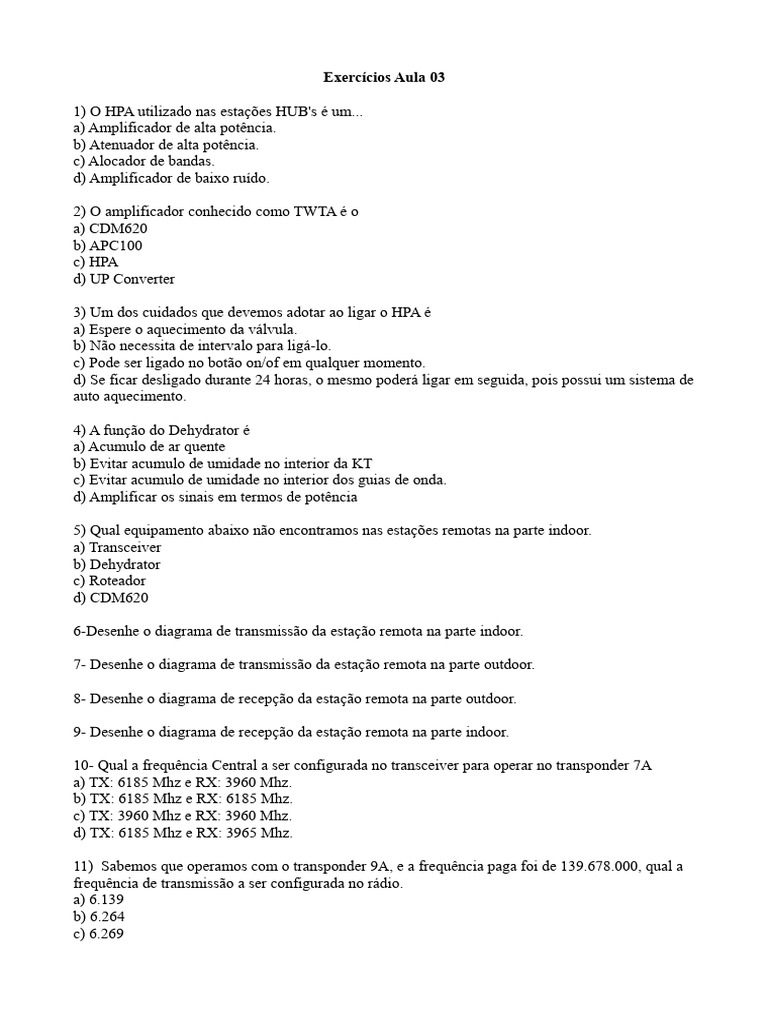 Exercícios Aula 03

1) O HPA utilizado nas estações HUB's é um...
a) Amplificador de alta potência.
b) Atenuador de alta potência.
c) Alocador de bandas.
d) Amplificador de baixo ruído.

2) O amplificador conhecido como TWTA é o
a) CDM620
b) APC100
c) HPA
d) UP Converter

3) Um dos cuidados que devemos adotar ao ligar o HPA é
a) Espere o aquecimento da válvula.
b) Não necessita de intervalo para ligá-lo.
c) Pode ser ligado no botão on/of em qualquer momento.
d) Se ficar desligado durante 24 horas, o mesmo poderá ligar em seguida, pois possui um sistema de auto aquecimento.

4) A função do Dehydrator é
a) Acumulo de ar quente
b) Evitar acumulo de umidade no interior da KT
c) Evitar acumulo de umidade no interior dos guias de onda.
d) Amplificar os sinais em termos de potência

5) Qual equipamento abaixo não encontramos nas estações remotas na parte indoor.
a) Transceiver
b) Dehydrator
c) Roteador
d) CDM620

6-Desenhe o diagrama de transmissão da estação remota na parte indoor.

7- Desenhe o diagrama de transmissão da estação remota na parte outdoor.

8- Desenhe o diagrama de recepção da estação remota na parte outdoor.

9- Desenhe o diagrama de recepção da estação remota na parte indoor.

10- Qual a frequência Central a ser configurada no transceiver para operar no transponder 7A
a) TX: 6185 Mhz e RX: 3960 Mhz.
b) TX: 6185 Mhz e RX: 6185 Mhz.
c) TX: 3960 Mhz e RX: 3960 Mhz.
d) TX: 6185 Mhz e RX: 3965 Mhz.

11) Sabemos que operamos com o transponder 9A, e a frequência paga foi de 139.678.000, qual a frequência de transmissão a ser configurada no rádio.
a) 6.139
b) 6.264
c) 6.269